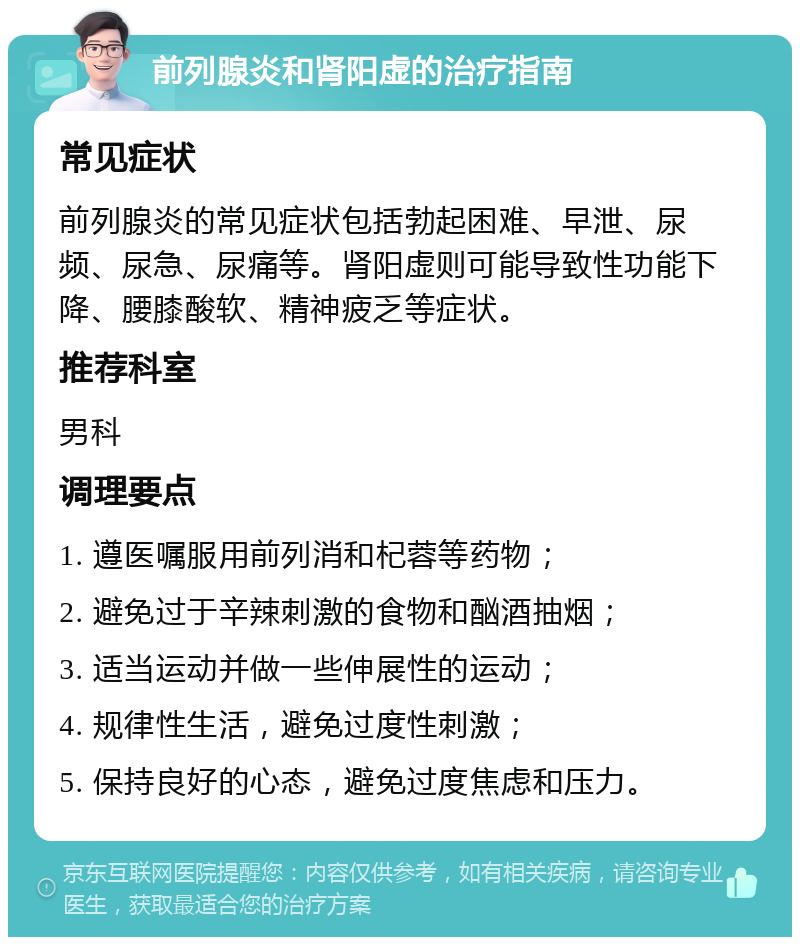 前列腺炎和肾阳虚的治疗指南

常见症状

前列腺炎的常见症状包括勃起困难、早泄、尿频、尿急、尿痛等。肾阳虚则可能导致性功能下降、腰膝酸软、精神疲乏等症状。

推荐科室

男科

调理要点

1. 遵医嘱服用前列消和杞蓉等药物；

2. 避免过于辛辣刺激的食物和酗酒抽烟；

3. 适当运动并做一些伸展性的运动；

4. 规律性生活，避免过度性刺激；

5. 保持良好的心态，避免过度焦虑和压力。

京东互联网医院提醒您：内容仅供参考，如有相关疾病，请咨询专业医生，获取最适合您的治疗方案